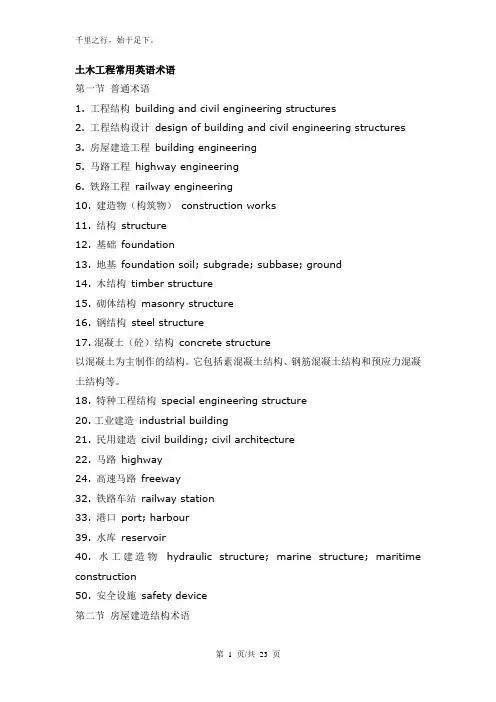 千里之行，始于足下。

土木工程常用英语术语

第一节 普通术语

1. 工程结构 building and civil engineering structures

2. 工程结构设计 design of building and civil engineering structures

3. 房屋建造工程 building engineering

5. 马路工程 highway engineering

6. 铁路工程 railway engineering

10. 建造物（构筑物） construction works

11. 结构 structure

12. 基础 foundation

13. 地基 foundation soil; subgrade; subbase; ground

14. 木结构 timber structure

15. 砌体结构 masonry structure

16. 钢结构 steel structure

17. 混凝土（砼）结构 concrete structure

以混凝土为主制作的结构。它包括素混凝土结构、钢筋混凝土结构和预应力混凝土结构等。

18. 特种工程结构 special engineering structure

20. 工业建造 industrial building

21. 民用建造 civil building; civil architecture

22. 马路 highway

24. 高速马路 freeway

32. 铁路车站 railway station

33. 港口 port; harbour

39. 水库 reservoir

40. 水工建造物 hydraulic structure; marine structure; maritime construction

50. 安全设施 safety device

第二节 房屋建造结构术语

第 1 页/共 23 页